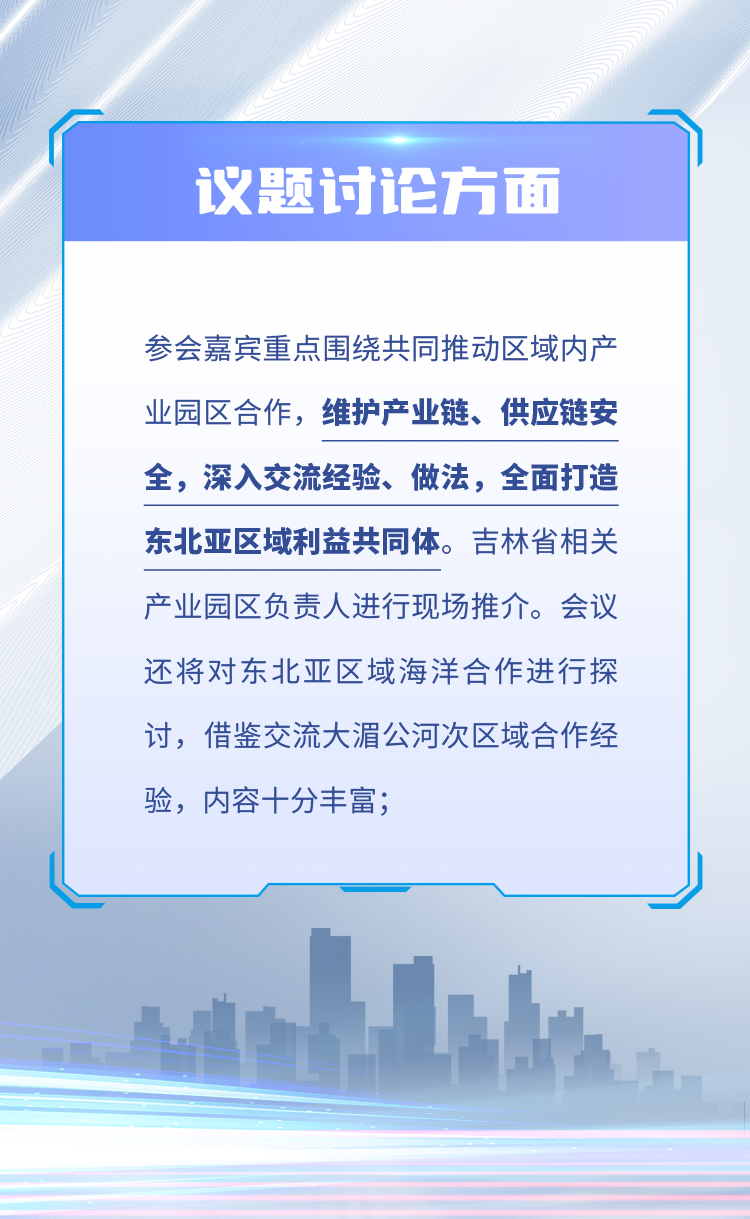 议题讨论方面

参会嘉宾重点围绕共同推动区域内产业园区合作，维护产业链、供应链安全，深入交流经验、做法，全面打造东北亚区域利益共同体。吉林省相关产业园区负责人进行现场推介。会议还将对东北亚区域海洋合作进行探讨，借鉴交流大湄公河次区域合作经验，内容十分丰富；